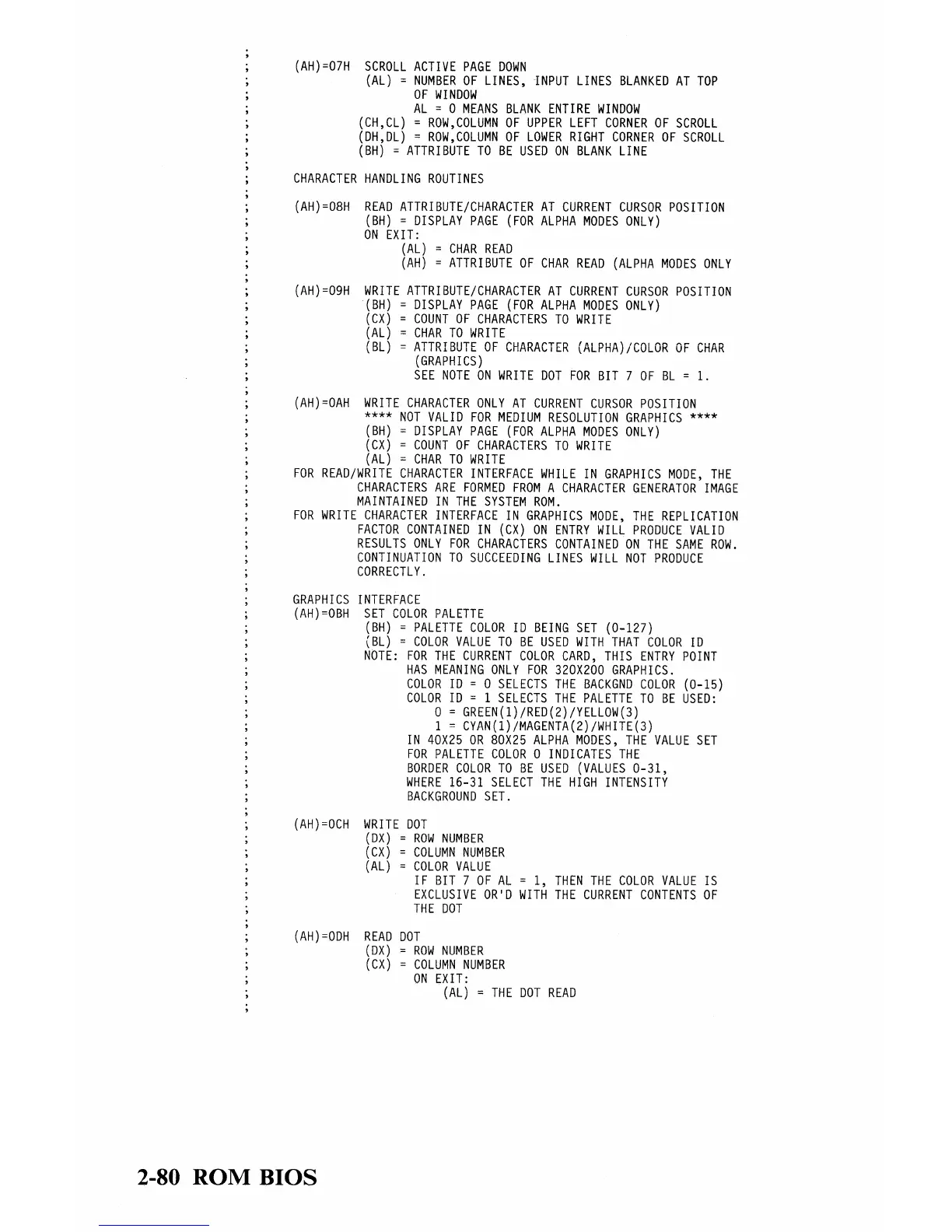 ;
; (AH)=07H SCROLL ACTIVE PAGE DOWN
; (AL) = NUMBER OF LINES, INPUT LINES BLANKED AT TOP
; OF WINDOW
; AL = 0 MEANS BLANK ENTIRE WINDOW
; (CH,CL) = ROW,COLUMN OF UPPER LEFT CORNER OF SCROLL
; (DH,DL) = ROW,COLUMN OF LOWER RIGHT CORNER OF SCROLL
; (BH) = ATTRIBUTE TO BE USED ON BLANK LINE
;
; CHARACTER HANDLING ROUTINES
;
; (AH)=08H READ ATTRIBUTE/CHARACTER AT CURRENT CURSOR POSITION
; (BH) = DISPLAY PAGE (FOR ALPHA MODES ONLY)
; ON EXIT:
; (AL) = CHAR READ
; (AH) = ATTRIBUTE OF CHAR READ (ALPHA MODES ONLY
;
; (AH)=09H WRITE ATTRIBUTE/CHARACTER AT CURRENT CURSOR POSITION
; (BH) = DISPLAY PAGE (FOR ALPHA MODES ONLY)
; (CX) = COUNT OF CHARACTERS TO WRITE
; (AL) = CHAR TO WRITE
; (BL) = ATTRIBUTE OF CHARACTER (ALPHA)/COLOR OF CHAR
; (GRAPHICS)
; SEE NOTE ON WRITE DOT FOR BIT 7 OF BL = 1.
;
; (AH)=0AH WRITE CHARACTER ONLY AT CURRENT CURSOR POSITION
; **** NOT VALID FOR MEDIUM RESOLUTION GRAPHICS ****
; (BH) = DISPLAY PAGE (FOR ALPHA MODES ONLY)
; (CX) = COUNT OF CHARACTERS TO WRITE
; (AL) = CHAR TO WRITE
; FOR READ/WRITE CHARACTER INTERFACE WHILE IN GRAPHICS MODE, THE
; CHARACTERS ARE FORMED FROM A CHARACTER GENERATOR IMAGE
; MAINTAINED IN THE SYSTEM ROM.
; FOR WRITE CHARACTER INTERFACE IN GRAPHICS MODE, THE REPLICATION
; FACTOR CONTAINED IN (CX) ON ENTRY WILL PRODUCE VALID
; RESULTS ONLY FOR CHARACTERS CONTAINED ON THE SAME ROW.
; CONTINUATION TO SUCCEEDING LINES WILL NOT PRODUCE
; CORRECTLY.
;
; GRAPHICS INTERFACE
; (AH)=0BH SET COLOR PALETTE
; (BH) = PALETTE COLOR ID BEING SET (0-127)
; (BL) = COLOR VALUE TO BE USED WITH THAT COLOR ID
; NOTE: FOR THE CURRENT COLOR CARD, THIS ENTRY POINT
; HAS MEANING ONLY FOR 320X200 GRAPHICS.
; COLOR ID = 0 SELECTS THE BACKGND COLOR (0-15)
; COLOR ID = 1 SELECTS THE PALETTE TO BE USED:
; 0 = GREEN(1)/RED(2)/YELLOW(3)
; 1 = CYAN(1)/MAGENTA(2)/WHITE(3)
; IN 40X25 OR 80X25 ALPHA MODES, THE VALUE SET
; FOR PALETTE COLOR 0 INDICATES THE
; BORDER COLOR TO BE USED (VALUES 0-31,
; WHERE 16-31 SELECT THE HIGH INTENSITY
; BACKGROUND SET.
;
; (AH)=0CH WRITE DOT
; (DX) = ROW NUMBER
; (CX) = COLUMN NUMBER
; (AL) = COLOR VALUE
; IF BIT 7 OF AL = 1, THEN THE COLOR VALUE IS
; EXCLUSIVE OR'D WITH THE CURRENT CONTENTS OF
; THE DOT
;
; (AH)=0DH READ DOT
; (DX) = ROW NUMBER
; (CX) = COLUMN NUMBER
; ON EXIT:
; (AL) = THE DOT READ
;

2-80 ROM BIOS